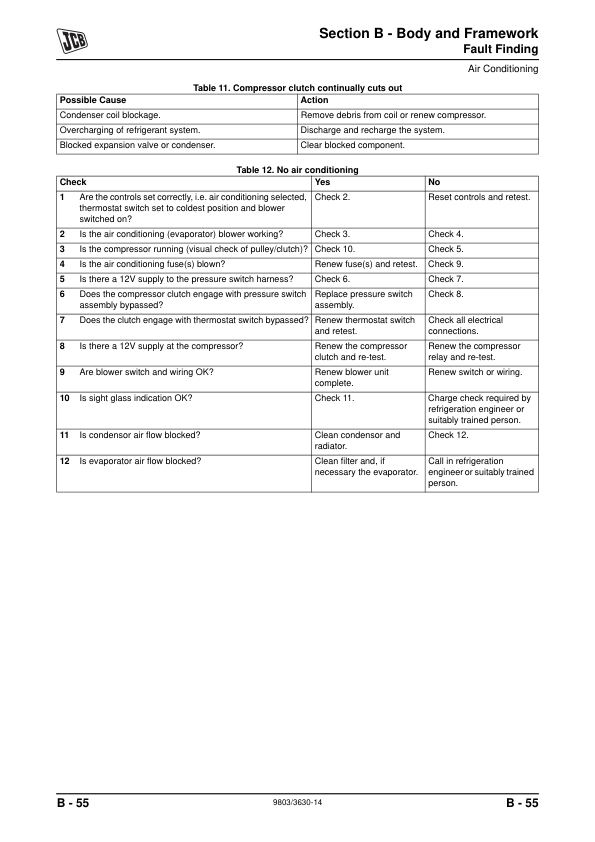 JCB

Section B - Body and Framework
Fault Finding

Air Conditioning

Table 11. Compressor clutch continually cuts out

| Possible Cause | Action |
|---|---|
| Condenser coil blockage. | Remove debris from coil or renew compressor. |
| Overcharging of refrigerant system. | Discharge and recharge the system. |
| Blocked expansion valve or condenser. | Clear blocked component. |

Table 12. No air conditioning

| Check | | Yes | No |
|---|---|---|---|
| 1 | Are the controls set correctly, i.e. air conditioning selected, thermostat switch set to coldest position and blower switched on? | Check 2. | Reset controls and retest. |
| 2 | Is the air conditioning (evaporator) blower working? | Check 3. | Check 4. |
| 3 | Is the compressor running (visual check of pulley/clutch)? | Check 10. | Check 5. |
| 4 | Is the air conditioning fuse(s) blown? | Renew fuse(s) and retest. | Check 9. |
| 5 | Is there a 12V supply to the pressure switch harness? | Check 6. | Check 7. |
| 6 | Does the compressor clutch engage with pressure switch assembly bypassed? | Replace pressure switch assembly. | Check 8. |
| 7 | Does the clutch engage with thermostat switch bypassed? | Renew thermostat switch and retest. | Check all electrical connections. |
| 8 | Is there a 12V supply at the compressor? | Renew the compressor clutch and re-test. | Renew the compressor relay and re-test. |
| 9 | Are blower switch and wiring OK? | Renew blower unit complete. | Renew switch or wiring. |
| 10 | Is sight glass indication OK? | Check 11. | Charge check required by refrigeration engineer or suitably trained person. |
| 11 | Is condensor air flow blocked? | Clean condensor and radiator. | Check 12. |
| 12 | Is evaporator air flow blocked? | Clean filter and, if necessary the evaporator. | Call in refrigeration engineer or suitably trained person. |

B - 55    9803/3630-14    B - 55